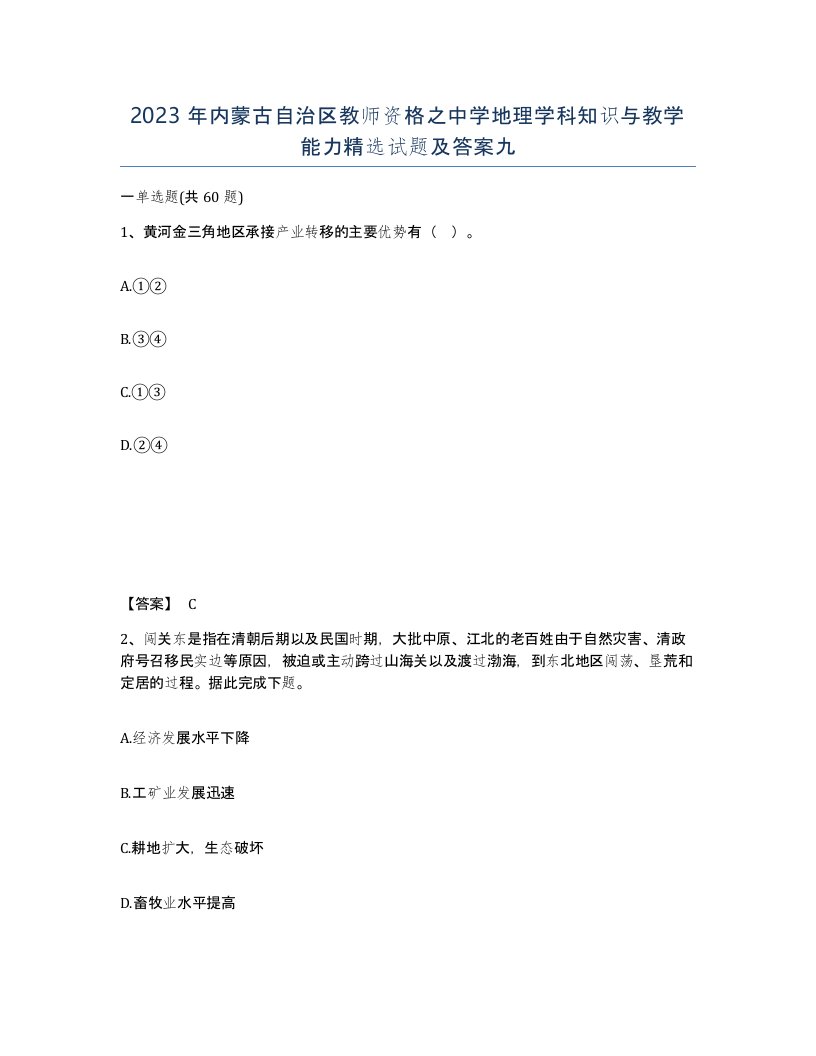 2023年内蒙古自治区教师资格之中学地理学科知识与教学能力精选试题及答案九

一单选题(共60题)

1、黄河金三角地区承接产业转移的主要优势有（ ）。

A.①②

B.③④

C.①③

D.②④

【答案】 C

2、闯关东是指在清朝后期以及民国时期，大批中原、江北的老百姓由于自然灾害、清政府号召移民实边等原因，被迫或主动跨过山海关以及渡过渤海，到东北地区闯荡、垦荒和定居的过程。据此完成下题。

A.经济发展水平下降

B.工矿业发展迅速

C.耕地扩大，生态破坏

D.畜牧业水平提高